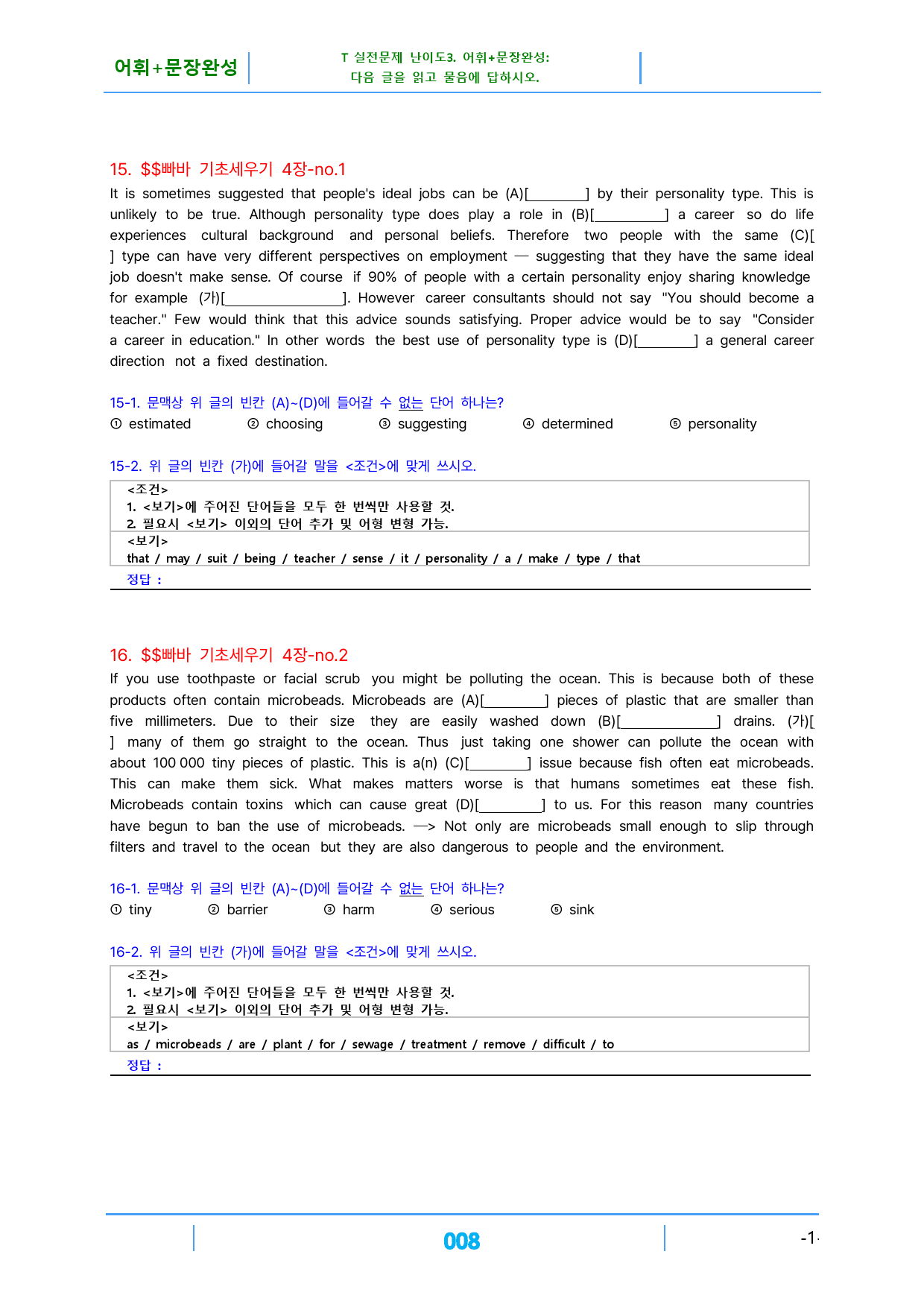 어휘+문장완성

T 실전문제 난이도3. 어휘+문장완성:
다음 글을 읽고 물음에 답하시오.

15. $$빠바 기초세우기 4장-no.1

It is sometimes suggested that people's ideal jobs can be (A)[____] by their personality type. This is unlikely to be true. Although personality type does play a role in (B)[____] a career so do life experiences cultural background and personal beliefs. Therefore two people with the same (C)[ ] type can have very different perspectives on employment — suggesting that they have the same ideal job doesn't make sense. Of course if 90% of people with a certain personality enjoy sharing knowledge for example (가)[____]. However career consultants should not say "You should become a teacher." Few would think that this advice sounds satisfying. Proper advice would be to say "Consider a career in education." In other words the best use of personality type is (D)[____] a general career direction not a fixed destination.

15-1. 문맥상 위 글의 빈칸 (A)~(D)에 들어갈 수 없는 단어 하나는?
① estimated ② choosing ③ suggesting ④ determined ⑤ personality

15-2. 위 글의 빈칸 (가)에 들어갈 말을 <조건>에 맞게 쓰시오.

<조건>
1. <보기>에 주어진 단어들을 모두 한 번씩만 사용할 것.
2. 필요시 <보기> 이외의 단어 추가 및 어형 변형 가능.
<보기>
that / may / suit / being / teacher / sense / it / personality / a / make / type / that
정답 :

16. $$빠바 기초세우기 4장-no.2

If you use toothpaste or facial scrub you might be polluting the ocean. This is because both of these products often contain microbeads. Microbeads are (A)[____] pieces of plastic that are smaller than five millimeters. Due to their size they are easily washed down (B)[____] drains. (가)[ ] many of them go straight to the ocean. Thus just taking one shower can pollute the ocean with about 100 000 tiny pieces of plastic. This is a(n) (C)[____] issue because fish often eat microbeads. This can make them sick. What makes matters worse is that humans sometimes eat these fish. Microbeads contain toxins which can cause great (D)[____] to us. For this reason many countries have begun to ban the use of microbeads. —> Not only are microbeads small enough to slip through filters and travel to the ocean but they are also dangerous to people and the environment.

16-1. 문맥상 위 글의 빈칸 (A)~(D)에 들어갈 수 없는 단어 하나는?
① tiny ② barrier ③ harm ④ serious ⑤ sink

16-2. 위 글의 빈칸 (가)에 들어갈 말을 <조건>에 맞게 쓰시오.

<조건>
1. <보기>에 주어진 단어들을 모두 한 번씩만 사용할 것.
2. 필요시 <보기> 이외의 단어 추가 및 어형 변형 가능.
<보기>
as / microbeads / are / plant / for / sewage / treatment / remove / difficult / to
정답 :

008

-1-